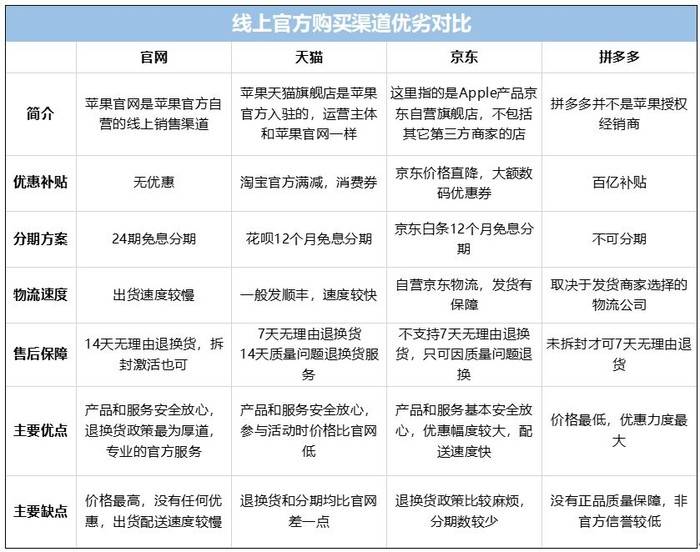 线上官方购买渠道优劣对比

| | 官网 | 天猫 | 京东 | 拼多多 |
|---|---|---|---|---|
| 简介 | 苹果官网是苹果官方自营的线上销售渠道 | 苹果天猫旗舰店是苹果官方入驻的，运营主体和苹果官网一样 | 这里指的是Apple产品京东自营旗舰店，不包括其它第三方商家的店 | 拼多多并不是苹果授权经销商 |
| 优惠补贴 | 无优惠 | 淘宝官方满减，消费券 | 京东价格直降，大额数码优惠券 | 百亿补贴 |
| 分期方案 | 24期免息分期 | 花呗12个月免息分期 | 京东白条12个月免息分期 | 不可分期 |
| 物流速度 | 出货速度较慢 | 一般发顺丰，速度较快 | 自营京东物流，发货有保障 | 取决于发货商家选择的物流公司 |
| 售后保障 | 14天无理由退换货，拆封激活也可 | 7天无理由退换货 14天质量问题退换货服务 | 不支持7天无理由退换货，只可因质量问题退换 | 未拆封才可7天无理由退货 |
| 主要优点 | 产品和服务安全放心，退换货政策最为厚道，专业的官方服务 | 产品和服务安全放心，参与活动时价格比官网低 | 产品和服务基本安全放心，优惠幅度较大，配送速度快 | 价格最低，优惠力度最大 |
| 主要缺点 | 价格最高，没有任何优惠，出货配送速度较慢 | 退换货和分期均比官网差一点 | 退换货政策比较麻烦，分期数较少 | 没有正品质量保障，非官方信誉较低 |